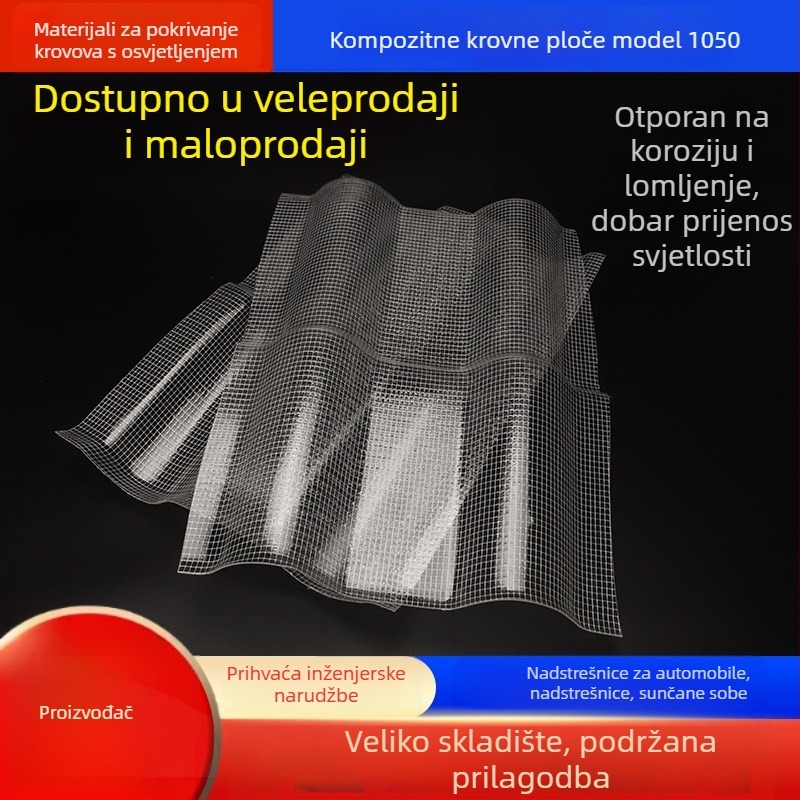 Materijali za pokrivanje krovova s osvjetljenjem

Kompozitne krovne ploče model 1050

Dostupno u veleprodaji i maloprodaji

Otporan na koroziju i lomljenje, dobar prijenos svjetlosti

Proizvođač

Prihvaća inženjerske narudžbe

Nadstrešnice za automobile, nadstrešnice, sunčane sobe

Veliko skladište, podržana prilagodba